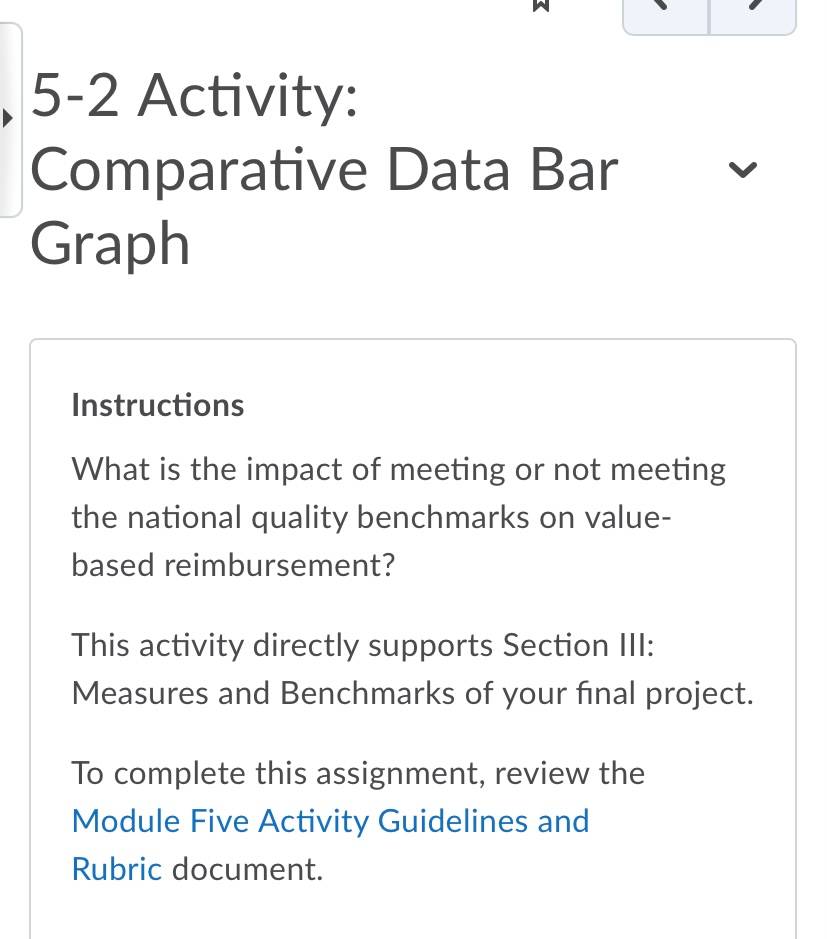 5-2 Activity: Comparative Data Bar Graph

Instructions

What is the impact of meeting or not meeting the national quality benchmarks on value-based reimbursement?

This activity directly supports Section III: Measures and Benchmarks of your final project.

To complete this assignment, review the Module Five Activity Guidelines and Rubric document.